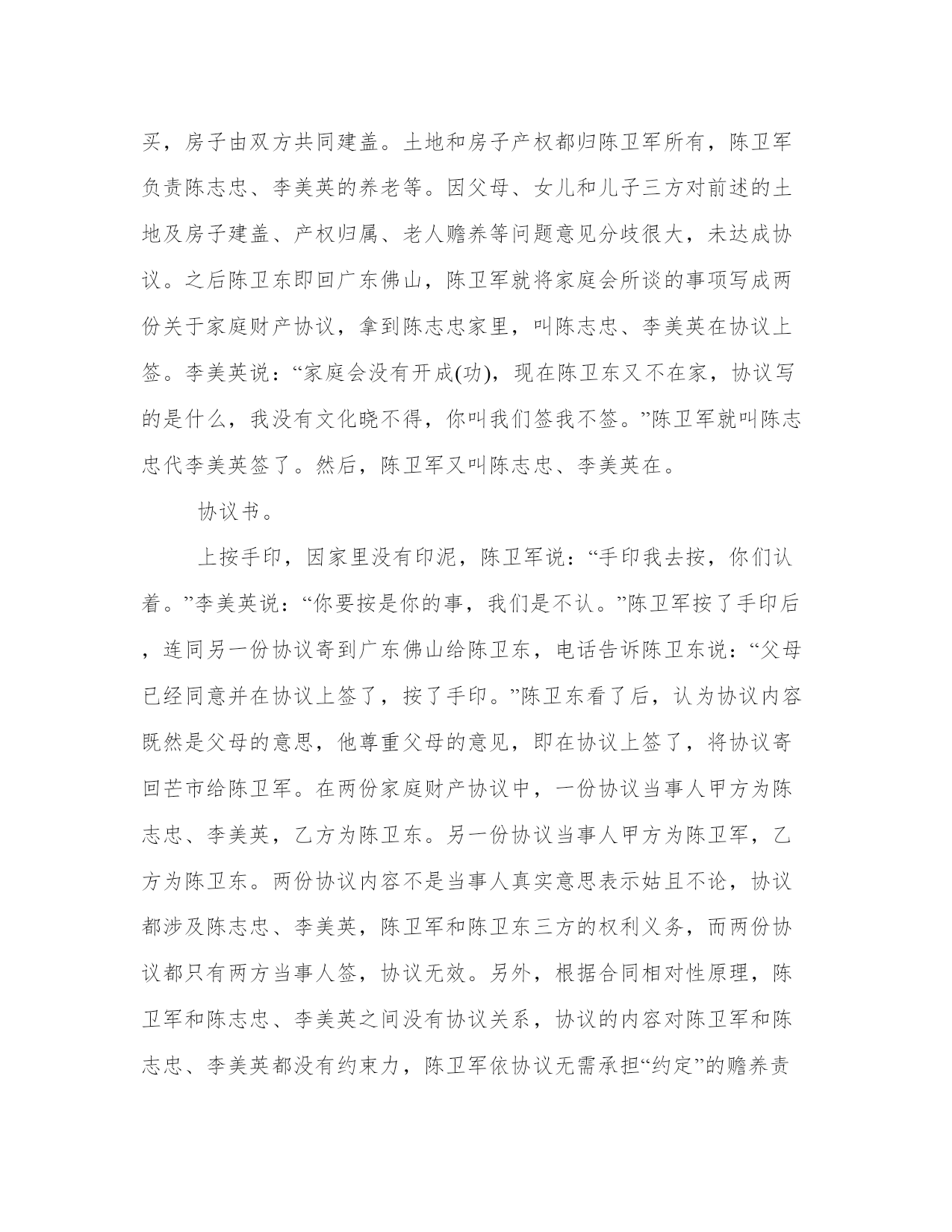 买，房子由双方共同建盖。土地和房子产权都归陈卫军所有，陈卫军负责陈志忠、李美英的养老等。因父母、女儿和儿子三方对前述的土地及房子建盖、产权归属、老人赡养等问题意见分歧很大，未达成协议。之后陈卫东即回广东佛山，陈卫军就将家庭会所谈的事项写成两份关于家庭财产协议，拿到陈志忠家里，叫陈志忠、李美英在协议上签。李美英说：“家庭会没有开成(功)，现在陈卫东又不在家，协议写的是什么，我没有文化晓不得，你叫我们签我不签。”陈卫军就叫陈志忠代李美英签了。然后，陈卫军又叫陈志忠、李美英在。

协议书。

上按手印，因家里没有印泥，陈卫军说：“手印我去按，你们认着。”李美英说：“你要按是你的事，我们是不认。”陈卫军按了手印后，连同另一份协议寄到广东佛山给陈卫东，电话告诉陈卫东说：“父母已经同意并在协议上签了，按了手印。”陈卫东看了后，认为协议内容既然是父母的意思，他尊重父母的意见，即在协议上签了，将协议寄回芒市给陈卫军。在两份家庭财产协议中，一份协议当事人甲方为陈志忠、李美英，乙方为陈卫东。另一份协议当事人甲方为陈卫军，乙方为陈卫东。两份协议内容不是当事人真实意思表示姑且不论，协议都涉及陈志忠、李美英，陈卫军和陈卫东三方的权利义务，而两份协议都只有两方当事人签，协议无效。另外，根据合同相对性原理，陈卫军和陈志忠、李美英之间没有协议关系，协议的内容对陈卫军和陈志忠、李美英都没有约束力，陈卫军依协议无需承担“约定”的赡养责